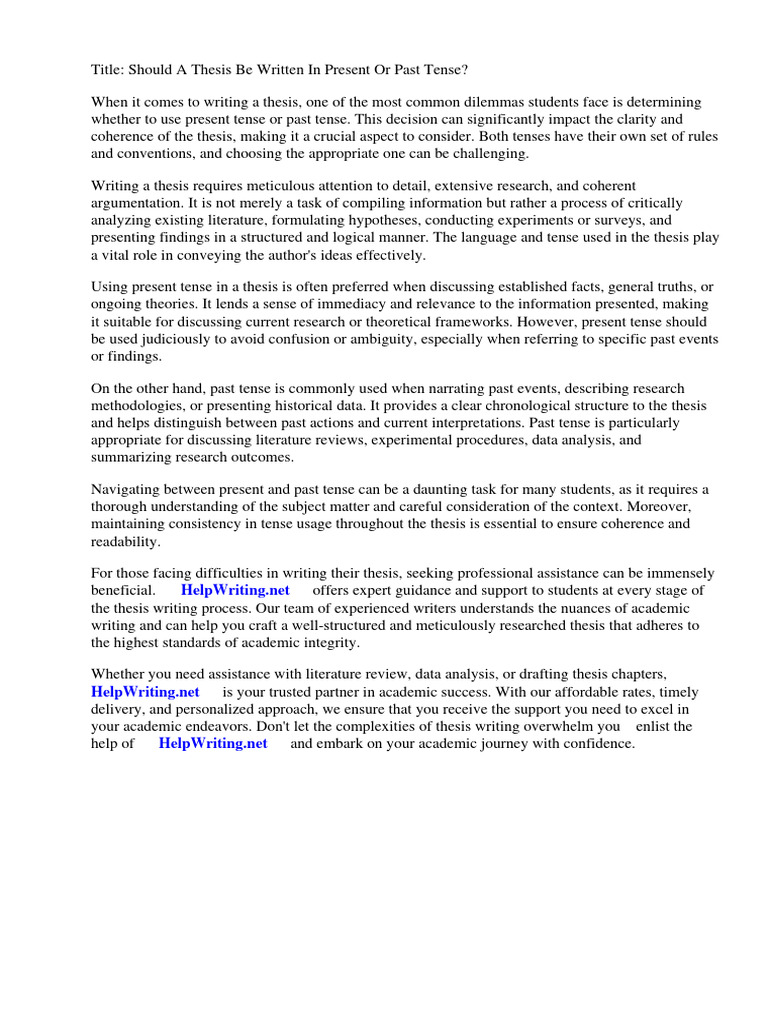 Title: Should A Thesis Be Written In Present Or Past Tense?

When it comes to writing a thesis, one of the most common dilemmas students face is determining whether to use present tense or past tense. This decision can significantly impact the clarity and coherence of the thesis, making it a crucial aspect to consider. Both tenses have their own set of rules and conventions, and choosing the appropriate one can be challenging.

Writing a thesis requires meticulous attention to detail, extensive research, and coherent argumentation. It is not merely a task of compiling information but rather a process of critically analyzing existing literature, formulating hypotheses, conducting experiments or surveys, and presenting findings in a structured and logical manner. The language and tense used in the thesis play a vital role in conveying the author's ideas effectively.

Using present tense in a thesis is often preferred when discussing established facts, general truths, or ongoing theories. It lends a sense of immediacy and relevance to the information presented, making it suitable for discussing current research or theoretical frameworks. However, present tense should be used judiciously to avoid confusion or ambiguity, especially when referring to specific past events or findings.

On the other hand, past tense is commonly used when narrating past events, describing research methodologies, or presenting historical data. It provides a clear chronological structure to the thesis and helps distinguish between past actions and current interpretations. Past tense is particularly appropriate for discussing literature reviews, experimental procedures, data analysis, and summarizing research outcomes.

Navigating between present and past tense can be a daunting task for many students, as it requires a thorough understanding of the subject matter and careful consideration of the context. Moreover, maintaining consistency in tense usage throughout the thesis is essential to ensure coherence and readability.

For those facing difficulties in writing their thesis, seeking professional assistance can be immensely beneficial. HelpWriting.net offers expert guidance and support to students at every stage of the thesis writing process. Our team of experienced writers understands the nuances of academic writing and can help you craft a well-structured and meticulously researched thesis that adheres to the highest standards of academic integrity.

Whether you need assistance with literature review, data analysis, or drafting thesis chapters, HelpWriting.net is your trusted partner in academic success. With our affordable rates, timely delivery, and personalized approach, we ensure that you receive the support you need to excel in your academic endeavors. Don't let the complexities of thesis writing overwhelm you enlist the help of HelpWriting.net and embark on your academic journey with confidence.